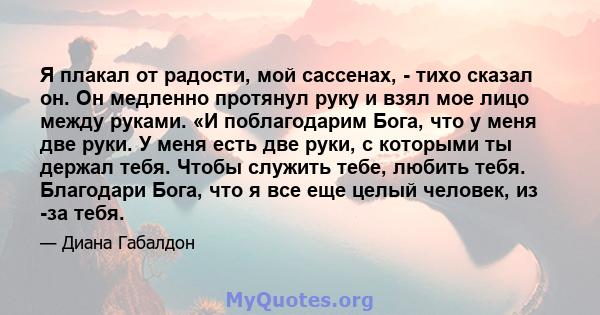 Я плакал от радости, мой сассенах, - тихо сказал он. Он медленно протянул руку и взял мое лицо между руками. «И поблагодарим Бога, что у меня две руки. У меня есть две руки, с которыми ты держал тебя. Чтобы служить тебе, любить тебя. Благодари Бога, что я все еще целый человек, из -за тебя.

— Диана Габалдон

MyQuotes.org